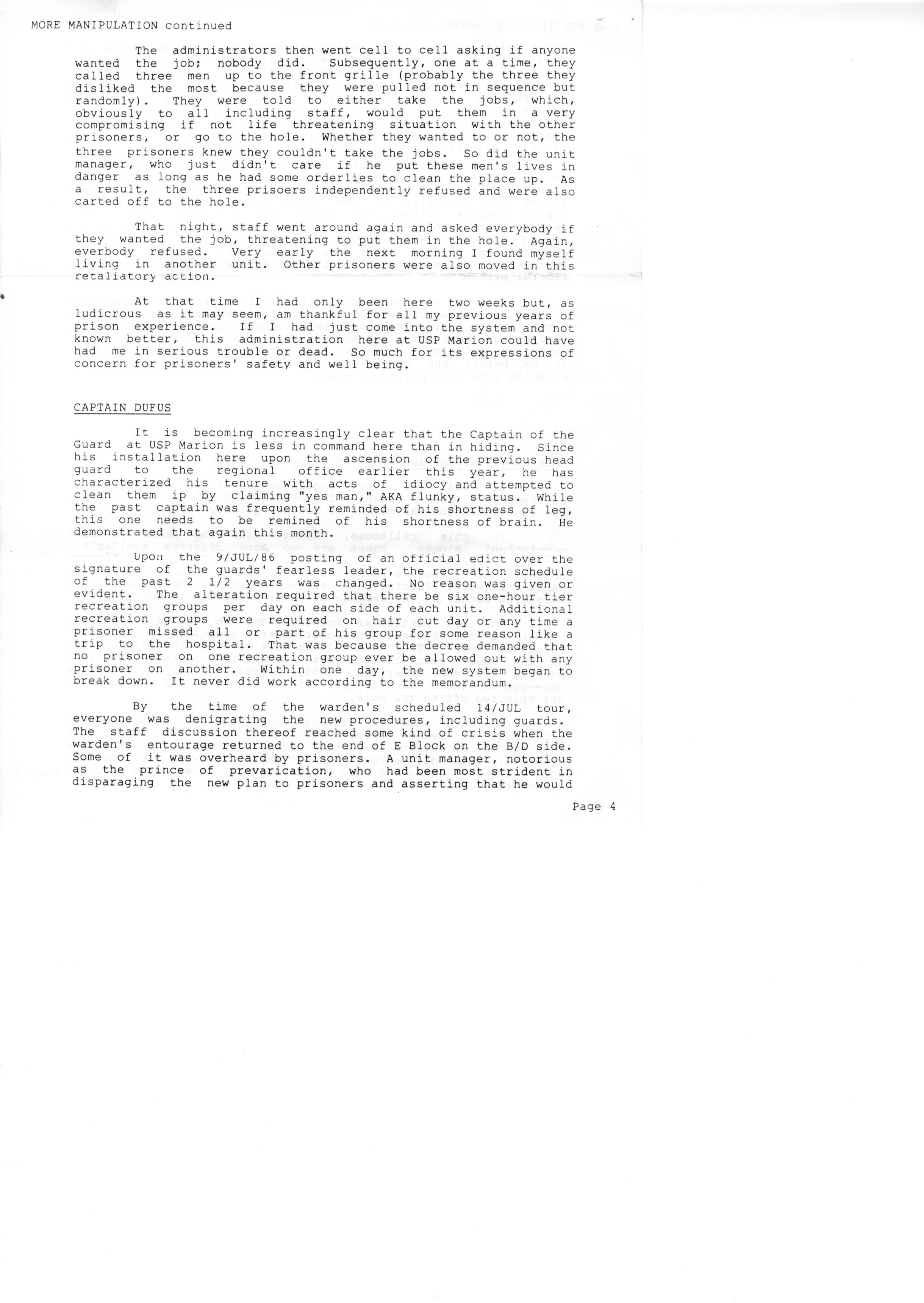 MORE MANIPULATION continued

The administrators then went cell to cell asking if anyone wanted the job; nobody did. Subsequently, one at a time, they called three men up to the front grille (probably the three they disliked the most because they were pulled not in sequence but randomly). They were told to either take the jobs, which, obviously to all including staff, would put them in a very compromising if not life threatening situation with the other prisoners, or go to the hole. Whether they wanted to or not, the three prisoners knew they couldn't take the jobs. So did the unit manager, who just didn't care if he put these men's lives in danger as long as he had some orderlies to clean the place up. As a result, the three prisoers independently refused and were also carted off to the hole.

That night, staff went around again and asked everybody if they wanted the job, threatening to put them in the hole. Again, everbody refused. Very early the next morning I found myself living in another unit. Other prisoners were also moved in this retaliatory action.

At that time I had only been here two weeks but, as ludicrous as it may seem, am thankful for all my previous years of prison experience. If I had just come into the system and not known better, this administration here at USP Marion could have had me in serious trouble or dead. So much for its expressions of concern for prisoners' safety and well being.

CAPTAIN DUFUS

It is becoming increasingly clear that the Captain of the Guard at USP Marion is less in command here than in hiding. Since his installation here upon the ascension of the previous head guard to the regional office earlier this year, he has characterized his tenure with acts of idiocy and attempted to clean them ip by claiming "yes man," AKA flunky, status. While the past captain was frequently reminded of his shortness of leg, this one needs to be remined of his shortness of brain. He demonstrated that again this month.

Upon the 9/JUL/86 posting of an official edict over the signature of the guards' fearless leader, the recreation schedule of the past 2 1/2 years was changed. No reason was given or evident. The alteration required that there be six one-hour tier recreation groups per day on each side of each unit. Additional recreation groups were required on hair cut day or any time a prisoner missed all or part of his group for some reason like a trip to the hospital. That was because the decree demanded that no prisoner on one recreation group ever be allowed out with any prisoner on another. Within one day, the new system began to break down. It never did work according to the memorandum.

By the time of the warden's scheduled 14/JUL tour, everyone was denigrating the new procedures, including guards. The staff discussion thereof reached some kind of crisis when the warden's entourage returned to the end of E Block on the B/D side. Some of it was overheard by prisoners. A unit manager, notorious as the prince of prevarication, who had been most strident in disparaging the new plan to prisoners and asserting that he would

Page 4